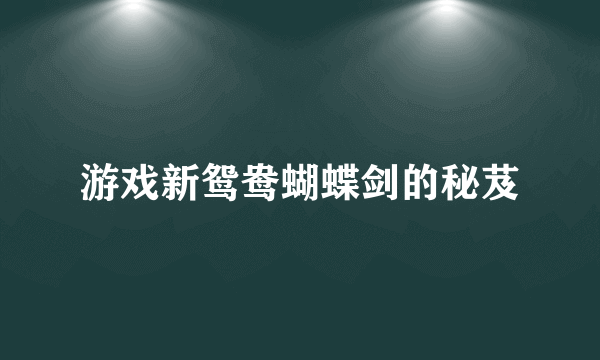 游戏新鸳鸯蝴蝶剑的秘芨